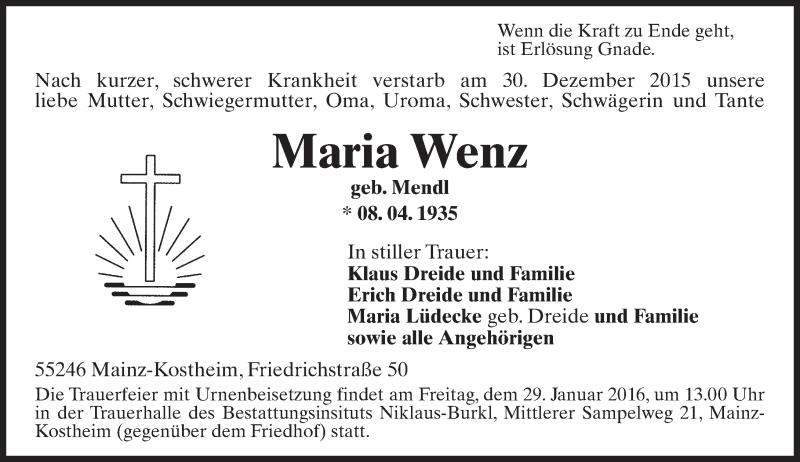 Wenn die Kraft zu Ende geht,
ist Erlösung Gnade.

Nach kurzer, schwerer Krankheit verstarb am 30. Dezember 2015 unsere liebe Mutter, Schwiegermutter, Oma, Uroma, Schwester, Schwägerin und Tante

Maria Wenz

geb. Mendl
* 08. 04. 1935

In stiller Trauer:
Klaus Dreide und Familie
Erich Dreide und Familie
Maria Lüdecke geb. Dreide und Familie
sowie alle Angehörigen

55246 Mainz-Kostheim, Friedrichstraße 50

Die Trauerfeier mit Urnenbeisetzung findet am Freitag, dem 29. Januar 2016, um 13.00 Uhr in der Trauerhalle des Bestattungsinsituts Niklaus-Burkl, Mittlerer Sampelweg 21, Mainz-Kostheim (gegenüber dem Friedhof) statt.